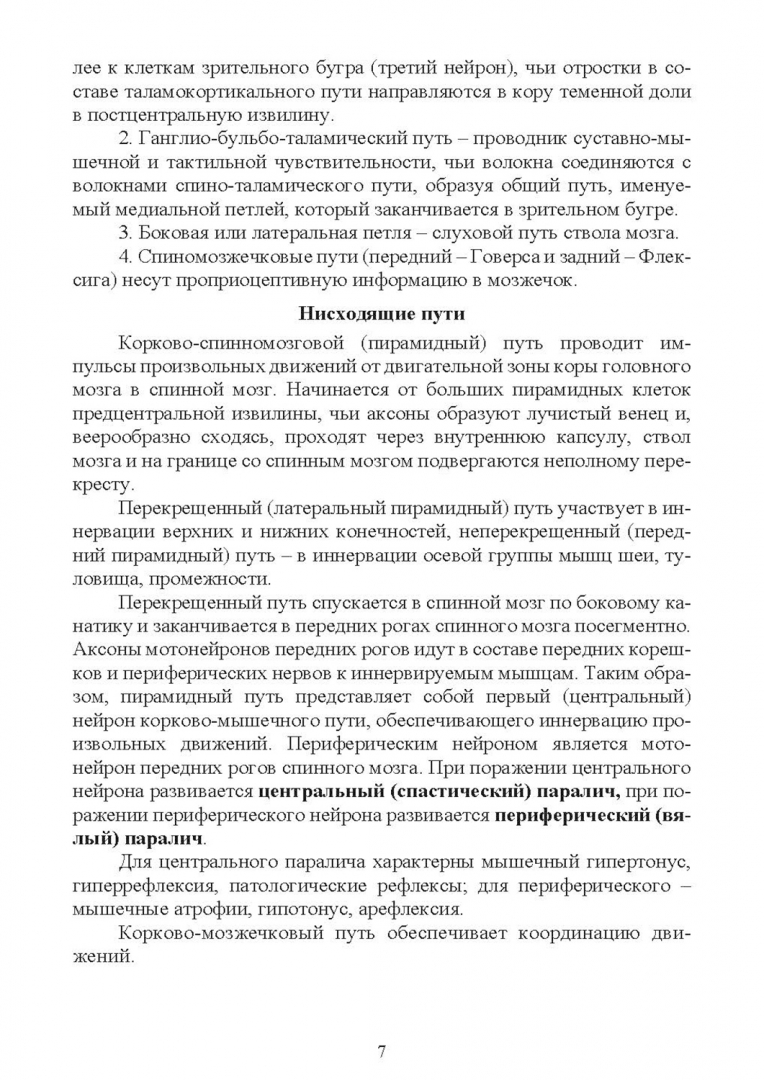 лее к клеткам зрительного бугра (третий нейрон), чьи отростки в составе таламокортикального пути направляются в кору теменной доли в постцентральную извилину.

2. Ганглио-бульбо-таламический путь – проводник суставно-мышечной и тактильной чувствительности, чьи волокна соединяются с волокнами спино-таламического пути, образуя общий путь, именуемый медиальной петлей, который заканчивается в зрительном бугре.

3. Боковая или латеральная петля – слуховой путь ствола мозга.

4. Спиномозжечковые пути (передний – Говерса и задний – Флексига) несут проприоцептивную информацию в мозжечок.

Нисходящие пути

Корково-спинномозговой (пирамидный) путь проводит импульсы произвольных движений от двигательной зоны коры головного мозга в спинной мозг. Начинается от больших пирамидных клеток предцентральной извилины, чьи аксоны образуют лучистый венец и, веерообразно сходясь, проходят через внутреннюю капсулу, ствол мозга и на границе со спинным мозгом подвергаются неполному перекресту.

Перекрещенный (латеральный пирамидный) путь участвует в иннервации верхних и нижних конечностей, неперекрещенный (передний пирамидный) путь – в иннервации осевой группы мышц шеи, туловища, промежности.

Перекрещенный путь спускается в спинной мозг по боковому канатику и заканчивается в передних рогах спинного мозга посегментно. Аксоны мотонейронов передних рогов идут в составе передних корешков и периферических нервов к иннервируемым мышцам. Таким образом, пирамидный путь представляет собой первый (центральный) нейрон корково-мышечного пути, обеспечивающего иннервацию произвольных движений. Периферическим нейроном является мотонейрон передних рогов спинного мозга. При поражении центрального нейрона развивается центральный (спастический) паралич, при поражении периферического нейрона развивается периферический (вялый) паралич.

Для центрального паралича характерны мышечный гипертонус, гиперрефлексия, патологические рефлексы; для периферического – мышечные атрофии, гипотонус, арефлексия.

Корково-мозжечковый путь обеспечивает координацию движений.

7